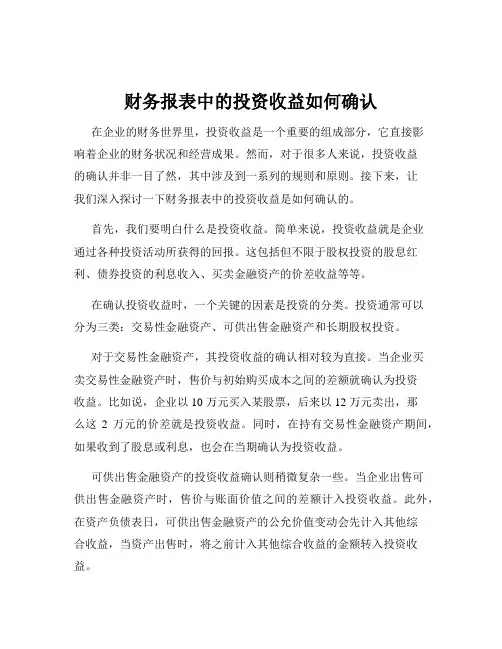 财务报表中的投资收益如何确认

在企业的财务世界里，投资收益是一个重要的组成部分，它直接影响着企业的财务状况和经营成果。然而，对于很多人来说，投资收益的确认并非一目了然，其中涉及到一系列的规则和原则。接下来，让我们深入探讨一下财务报表中的投资收益是如何确认的。

首先，我们要明白什么是投资收益。简单来说，投资收益就是企业通过各种投资活动所获得的回报。这包括但不限于股权投资的股息红利、债券投资的利息收入、买卖金融资产的价差收益等等。

在确认投资收益时，一个关键的因素是投资的分类。投资通常可以分为三类：交易性金融资产、可供出售金融资产和长期股权投资。

对于交易性金融资产，其投资收益的确认相对较为直接。当企业买卖交易性金融资产时，售价与初始购买成本之间的差额就确认为投资收益。比如说，企业以 10 万元买入某股票，后来以 12 万元卖出，那么这 2 万元的价差就是投资收益。同时，在持有交易性金融资产期间，如果收到了股息或利息，也会在当期确认为投资收益。

可供出售金融资产的投资收益确认则稍微复杂一些。当企业出售可供出售金融资产时，售价与账面价值之间的差额计入投资收益。此外，在资产负债表日，可供出售金融资产的公允价值变动会先计入其他综合收益，当资产出售时，将之前计入其他综合收益的金额转入投资收益。